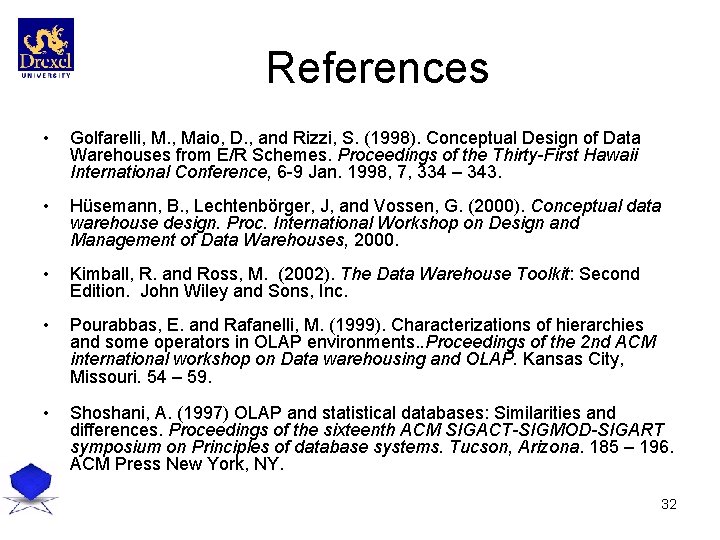 Drexel
UNIVERSITY

References

• Golfarelli, M., Maio, D., and Rizzi, S. (1998). Conceptual Design of Data Warehouses from E/R Schemes. Proceedings of the Thirty-First Hawaii International Conference, 6-9 Jan. 1998, 7, 334 – 343.

• Hüsemann, B., Lechtenbörger, J, and Vossen, G. (2000). Conceptual data warehouse design. Proc. International Workshop on Design and Management of Data Warehouses, 2000.

• Kimball, R. and Ross, M. (2002). The Data Warehouse Toolkit: Second Edition. John Wiley and Sons, Inc.

• Pourabbas, E. and Rafanelli, M. (1999). Characterizations of hierarchies and some operators in OLAP environments..Proceedings of the 2nd ACM international workshop on Data warehousing and OLAP. Kansas City, Missouri. 54 – 59.

• Shoshani, A. (1997) OLAP and statistical databases: Similarities and differences. Proceedings of the sixteenth ACM SIGACT-SIGMOD-SIGART symposium on Principles of database systems. Tucson, Arizona. 185 – 196. ACM Press New York, NY.

32